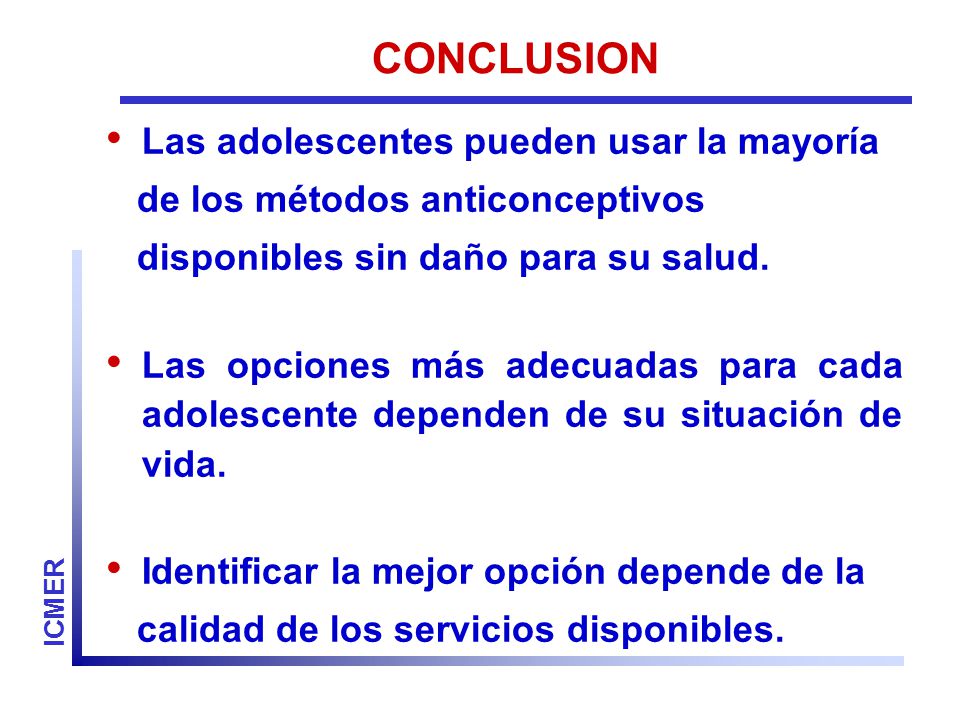 CONCLUSION

• Las adolescentes pueden usar la mayoría de los métodos anticonceptivos disponibles sin daño para su salud.

• Las opciones más adecuadas para cada adolescente dependen de su situación de vida.

• Identificar la mejor opción depende de la calidad de los servicios disponibles.

ICMER